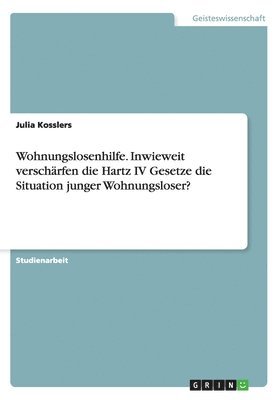 Geisteswissenschaft

Julia Kosslers

Wohnungslosenhilfe. Inwieweit verschärfen die Hartz IV Gesetze die Situation junger Wohnungsloser?

Studienarbeit

GRIN